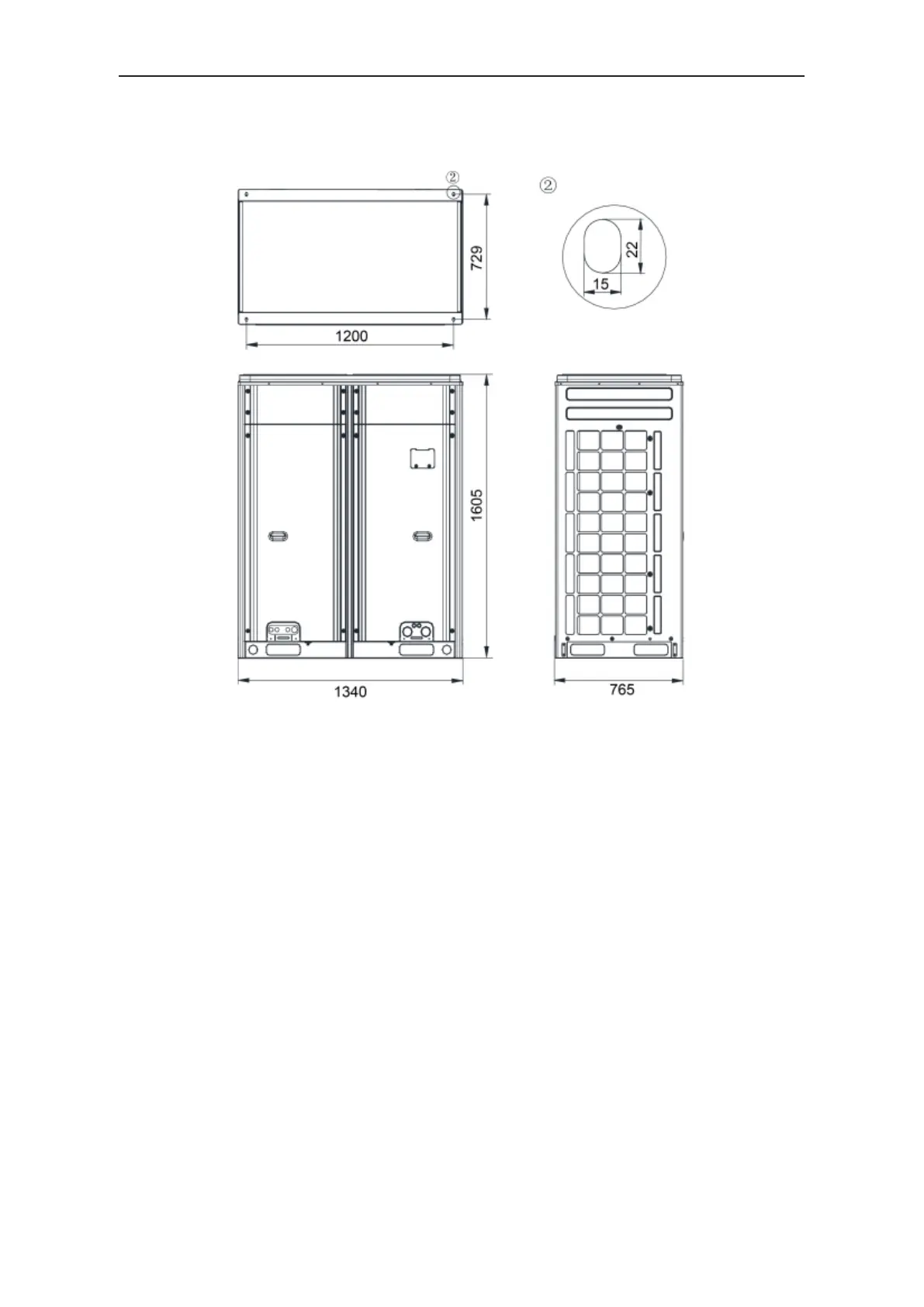 ②

729

1200

②

22

15

1605

1340

765